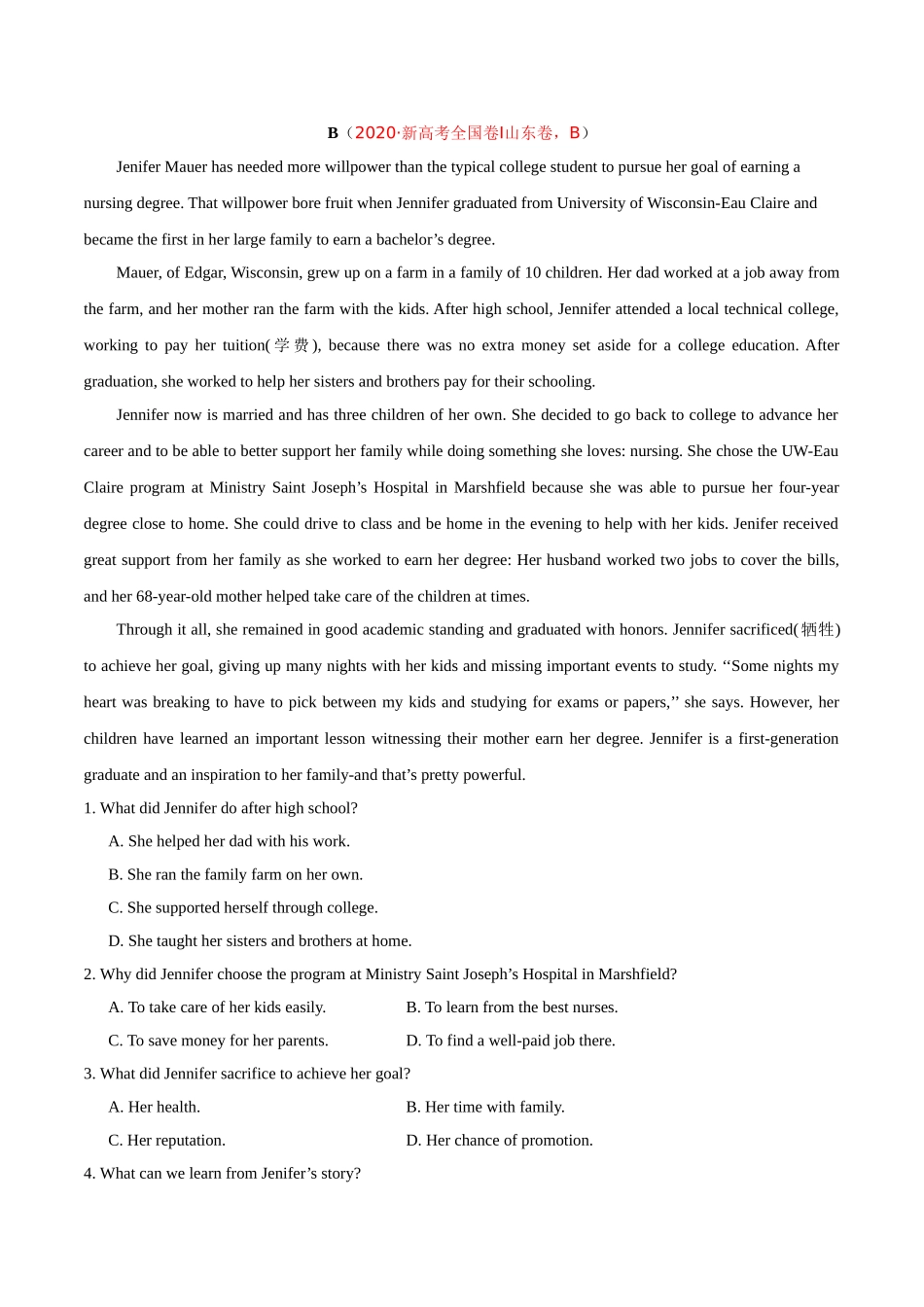 B（2020·新高考全国卷Ⅰ山东卷，B）

Jenifer Mauer has needed more willpower than the typical college student to pursue her goal of earning a nursing degree. That willpower bore fruit when Jennifer graduated from University of Wisconsin-Eau Claire and became the first in her large family to earn a bachelor’s degree.

Mauer, of Edgar, Wisconsin, grew up on a farm in a family of 10 children. Her dad worked at a job away from the farm, and her mother ran the farm with the kids. After high school, Jennifer attended a local technical college, working to pay her tuition(学费), because there was no extra money set aside for a college education. After graduation, she worked to help her sisters and brothers pay for their schooling.

Jennifer now is married and has three children of her own. She decided to go back to college to advance her career and to be able to better support her family while doing something she loves: nursing. She chose the UW-Eau Claire program at Ministry Saint Joseph’s Hospital in Marshfield because she was able to pursue her four-year degree close to home. She could drive to class and be home in the evening to help with her kids. Jenifer received great support from her family as she worked to earn her degree: Her husband worked two jobs to cover the bills, and her 68-year-old mother helped take care of the children at times.

Through it all, she remained in good academic standing and graduated with honors. Jennifer sacrificed(牺牲) to achieve her goal, giving up many nights with her kids and missing important events to study. ‘‘Some nights my heart was breaking to have to pick between my kids and studying for exams or papers,’’ she says. However, her children have learned an important lesson witnessing their mother earn her degree. Jennifer is a first-generation graduate and an inspiration to her family-and that’s pretty powerful.

1. What did Jennifer do after high school?

A. She helped her dad with his work.

B. She ran the family farm on her own.

C. She supported herself through college.

D. She taught her sisters and brothers at home.

2. Why did Jennifer choose the program at Ministry Saint Joseph’s Hospital in Marshfield?

A. To take care of her kids easily.
B. To learn from the best nurses.

C. To save money for her parents.
D. To find a well-paid job there.

3. What did Jennifer sacrifice to achieve her goal?

A. Her health.
B. Her time with family.

C. Her reputation.
D. Her chance of promotion.

4. What can we learn from Jenifer’s story?